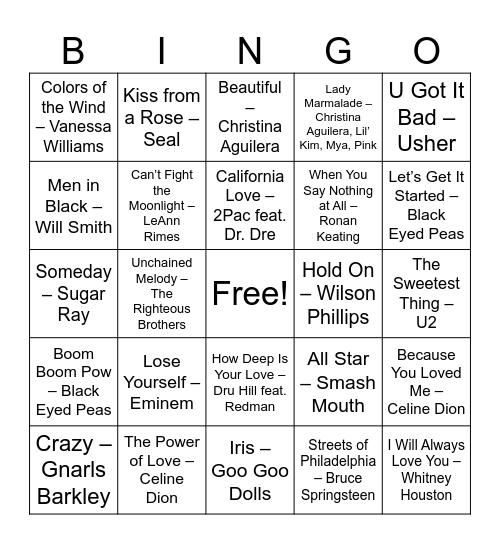 | B | I | N | G | O |
|---|---|---|---|---|
| Colors of the Wind – Vanessa Williams | Kiss from a Rose – Seal | Beautiful – Christina Aguilera | Lady Marmalade – Christina Aguilera, Lil' Kim, Mya, Pink | U Got It Bad – Usher |
| Men in Black – Will Smith | Can't Fight the Moonlight – LeAnn Rimes | California Love – 2Pac feat. Dr. Dre | When You Say Nothing at All – Ronan Keating | Let's Get It Started – Black Eyed Peas |
| Someday – Sugar Ray | Unchained Melody – The Righteous Brothers | Free! | Hold On – Wilson Phillips | The Sweetest Thing – U2 |
| Boom Boom Pow – Black Eyed Peas | Lose Yourself – Eminem | How Deep Is Your Love – Dru Hill feat. Redman | All Star – Smash Mouth | Because You Loved Me – Celine Dion |
| Crazy – Gnarls Barkley | The Power of Love – Celine Dion | Iris – Goo Goo Dolls | Streets of Philadelphia – Bruce Springsteen | I Will Always Love You – Whitney Houston |